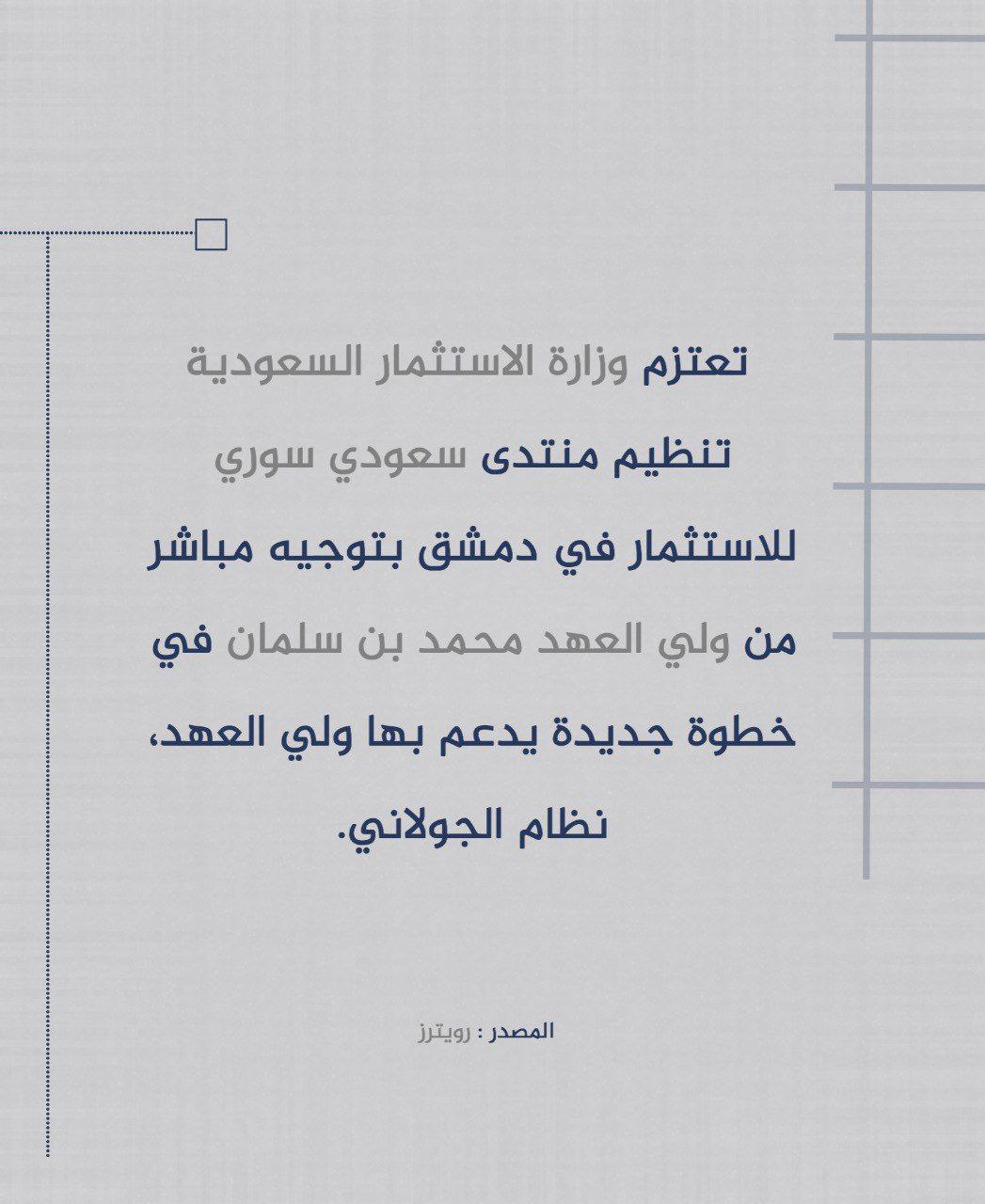 تعتزم وزارة الاستثمار السعودية تنظيم منتدى سعودي سوري للاستثمار في دمشق بتوجيه مباشر من ولي العهد محمد بن سلمان في خطوة جديدة يدعم بها ولي العهد، نظام الجولاني.

المصدر : رويترز